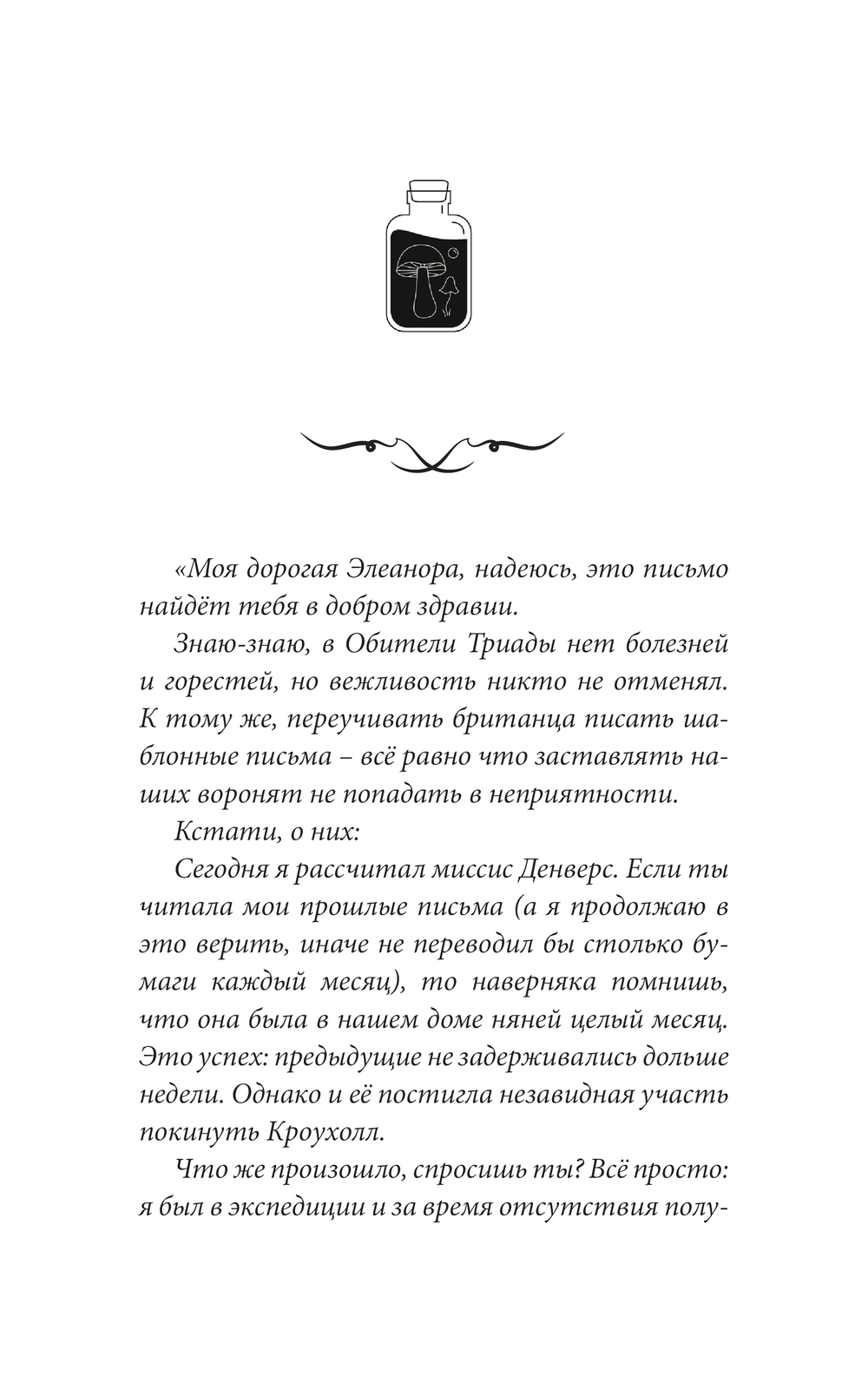 «Моя дорогая Элеанора, надеюсь, это письмо найдёт тебя в добром здравии.

Знаю-знаю, в Обители Триады нет болезней и горестей, но вежливость никто не отменял. К тому же, переучивать британца писать шаблонные письма – всё равно что заставлять наших воронят не попадать в неприятности.

Кстати, о них:

Сегодня я рассчитал миссис Денверс. Если ты читала мои прошлые письма (а я продолжаю в это верить, иначе не переводил бы столько бумаги каждый месяц), то наверняка помнишь, что она была в нашем доме няней целый месяц. Это успех: предыдущие не задерживались дольше недели. Однако и её постигла незавидная участь покинуть Кроухолл.

Что же произошло, спросишь ты? Всё просто: я был в экспедиции и за время отсутствия полу-